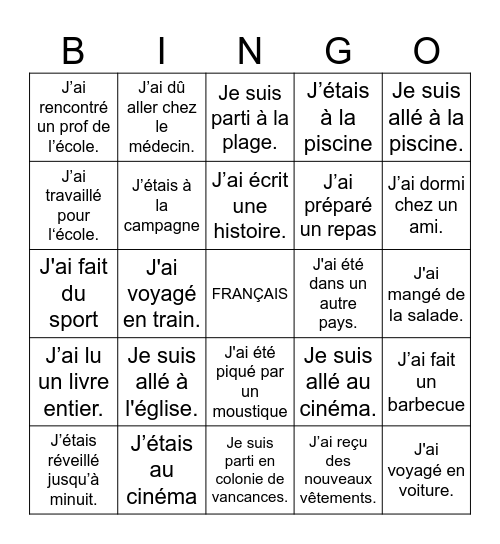 | B | I | N | G | O |
|---|---|---|---|---|
| J'ai rencontré un prof de l'école. | J'ai dû aller chez le médecin. | Je suis parti à la plage. | J'étais à la piscine | Je suis allé à la piscine. |
| J'ai travaillé pour l'école. | J'étais à la campagne | J'ai écrit une histoire. | J'ai préparé un repas | J'ai dormi chez un ami. |
| J'ai fait du sport | J'ai voyagé en train. | FRANÇAIS | J'ai été dans un autre pays. | J'ai mangé de la salade. |
| J'ai lu un livre entier. | Je suis allé à l'église. | J'ai été piqué par un moustique | Je suis allé au cinéma. | J'ai fait un barbecue |
| J'étais réveillé jusqu'à minuit. | J'étais au cinéma | Je suis parti en colonie de vancances. | J'ai reçu des nouveaux vêtements. | J'ai voyagé en voiture. |